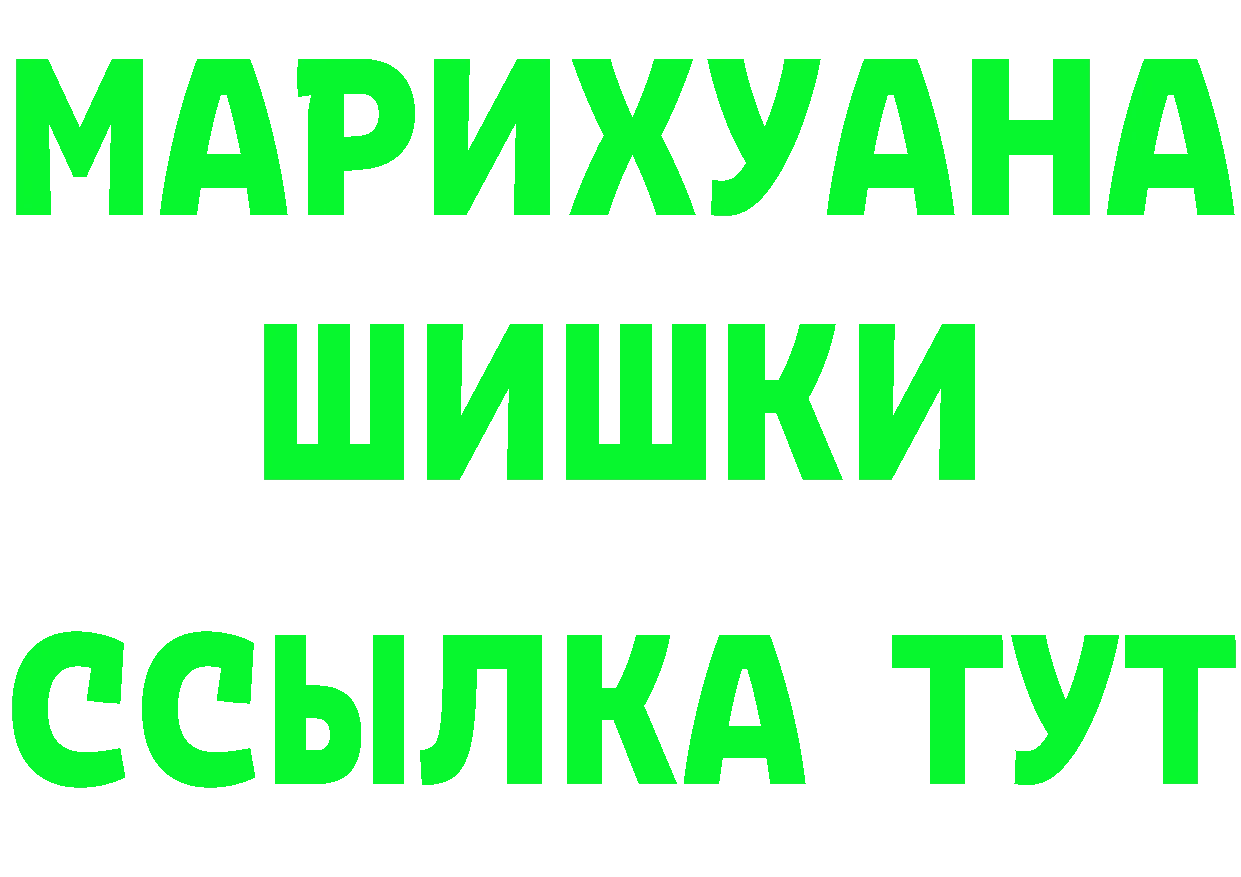 МАРИХУАНА
ШИШКИ
ССЫЛКА ТУТ